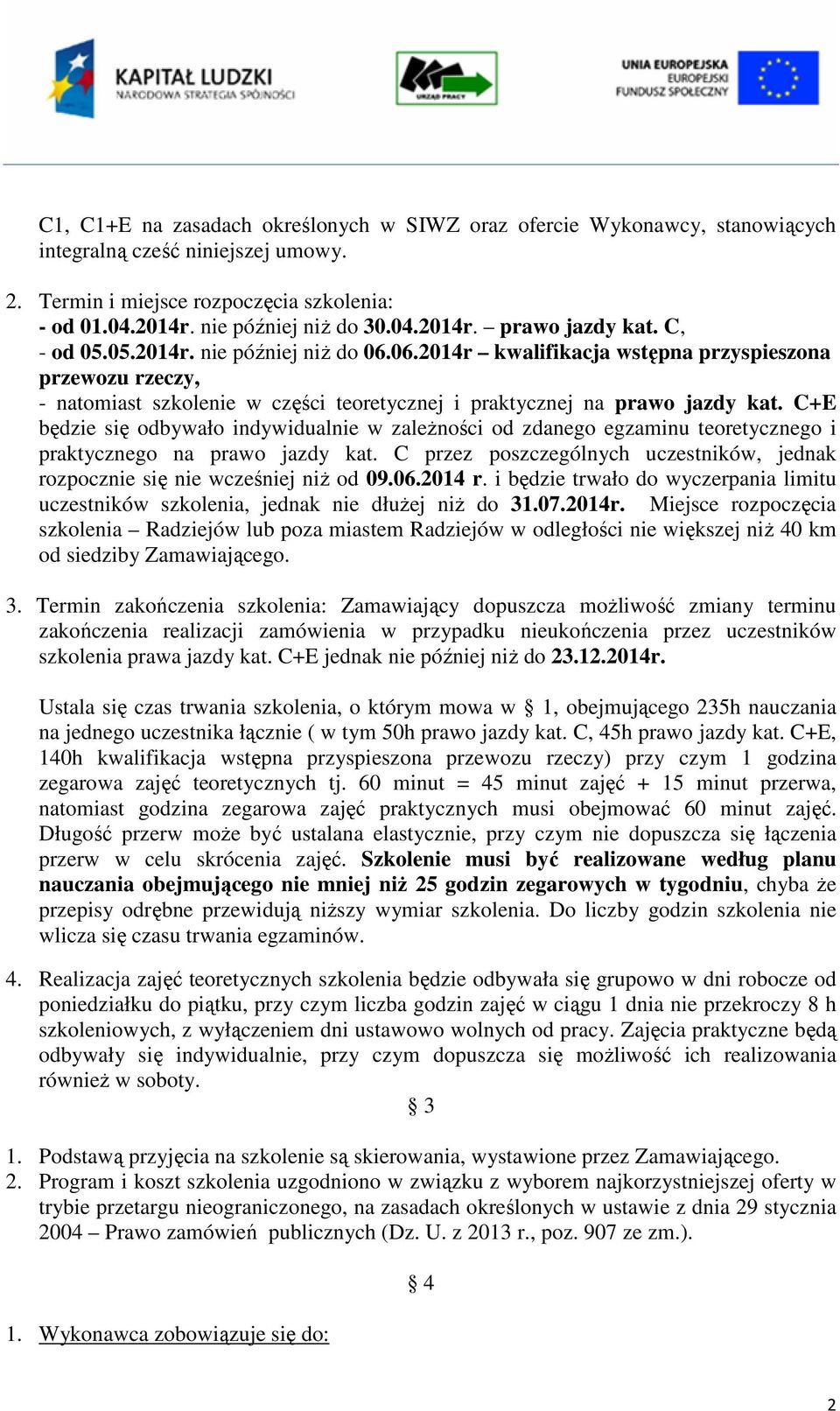 KAPITAŁ LUDZKI
NARODOWA STRATEGIA SPÓJNOŚCI

URZĄD PRACY

UNIA EUROPEJSKA
EUROPEJSKI
FUNDUSZ SPOŁECZNY

C1, C1+E na zasadach określonych w SIWZ oraz ofercie Wykonawcy, stanowiących integralną cześć niniejszej umowy.

2. Termin i miejsce rozpoczęcia szkolenia:
- od 01.04.2014r. nie później niż do 30.04.2014r. – prawo jazdy kat. C,
- od 05.05.2014r. nie później niż do 06.06.2014r – kwalifikacja wstępna przyspieszona przewozu rzeczy,
- natomiast szkolenie w części teoretycznej i praktycznej na prawo jazdy kat. C+E będzie się odbywało indywidualnie w zależności od zdanego egzaminu teoretycznego i praktycznego na prawo jazdy kat. C przez poszczególnych uczestników, jednak rozpocznie się nie wcześniej niż od 09.06.2014 r. i będzie trwało do wyczerpania limitu uczestników szkolenia, jednak nie dłużej niż do 31.07.2014r. Miejsce rozpoczęcia szkolenia – Radziejów lub poza miastem Radziejów w odległości nie większej niż 40 km od siedziby Zamawiającego.

3. Termin zakończenia szkolenia: Zamawiający dopuszcza możliwość zmiany terminu zakończenia realizacji zamówienia w przypadku nieukończenia przez uczestników szkolenia prawa jazdy kat. C+E jednak nie później niż do 23.12.2014r.

Ustala się czas trwania szkolenia, o którym mowa w § 1, obejmującego 235h nauczania na jednego uczestnika łącznie ( w tym 50h prawo jazdy kat. C, 45h prawo jazdy kat. C+E, 140h kwalifikacja wstępna przyspieszona przewozu rzeczy) przy czym 1 godzina zegarowa zajęć teoretycznych tj. 60 minut = 45 minut zajęć + 15 minut przerwa, natomiast godzina zegarowa zajęć praktycznych musi obejmować 60 minut zajęć. Długość przerw może być ustalana elastycznie, przy czym nie dopuszcza się łączenia przerw w celu skrócenia zajęć. Szkolenie musi być realizowane według planu nauczania obejmującego nie mniej niż 25 godzin zegarowych w tygodniu, chyba że przepisy odrębne przewidują niższy wymiar szkolenia. Do liczby godzin szkolenia nie wlicza się czasu trwania egzaminów.

4. Realizacja zajęć teoretycznych szkolenia będzie odbywała się grupowo w dni robocze od poniedziałku do piątku, przy czym liczba godzin zajęć w ciągu 1 dnia nie przekroczy 8 h szkoleniowych, z wyłączeniem dni ustawowo wolnych od pracy. Zajęcia praktyczne będą odbywały się indywidualnie, przy czym dopuszcza się możliwość ich realizowania również w soboty.

§ 3

1. Podstawą przyjęcia na szkolenie są skierowania, wystawione przez Zamawiającego.
2. Program i koszt szkolenia uzgodniono w związku z wyborem najkorzystniejszej oferty w trybie przetargu nieograniczonego, na zasadach określonych w ustawie z dnia 29 stycznia 2004 – Prawo zamówień publicznych (Dz. U. z 2013 r., poz. 907 ze zm.).

§ 4

1. Wykonawca zobowiązuje się do:

2